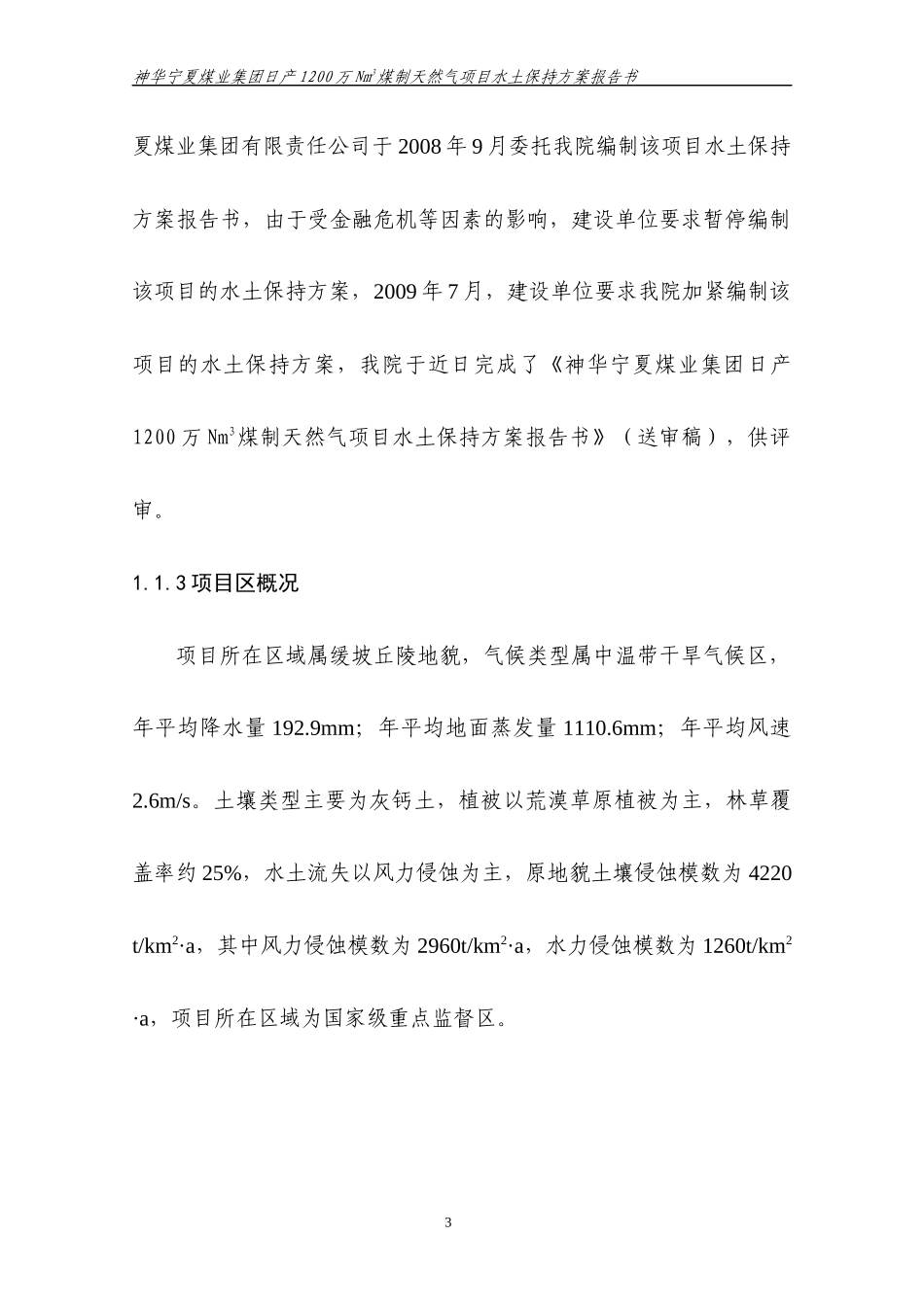 神华宁夏煤业集团日产1200万$Nm^3$煤制天然气项目水土保持方案报告书

夏煤业集团有限责任公司于2008年9月委托我院编制该项目水土保持方案报告书，由于受金融危机等因素的影响，建设单位要求暂停编制该项目的水土保持方案，2009年7月，建设单位要求我院加紧编制该项目的水土保持方案，我院于近日完成了《神华宁夏煤业集团日产1200万$Nm^3$煤制天然气项目水土保持方案报告书》（送审稿），供评审。

1.1.3项目区概况

项目所在区域属缓坡丘陵地貌，气候类型属中温带干旱气候区，年平均降水量192.9mm；年平均地面蒸发量1110.6mm；年平均风速2.6m/s。土壤类型主要为灰钙土，植被以荒漠草原植被为主，林草覆盖率约25%，水土流失以风力侵蚀为主，原地貌土壤侵蚀模数为4220 $t/km^2·a$，其中风力侵蚀模数为$2960t/km^2·a$，水力侵蚀模数为$1260t/km^2·a$，项目所在区域为国家级重点监督区。

3